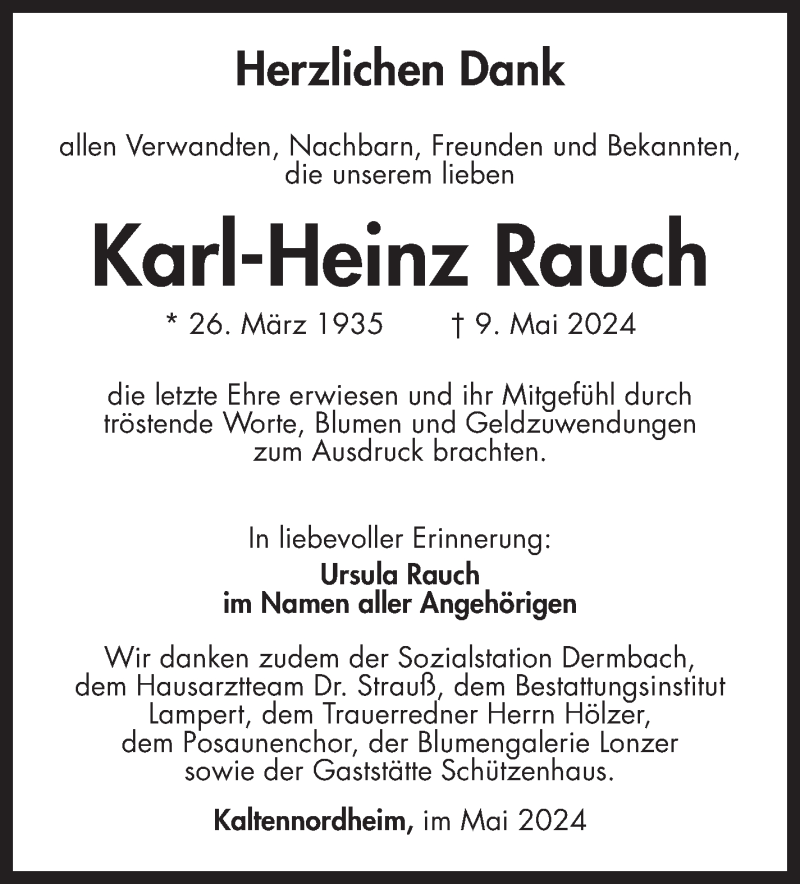 Herzlichen Dank

allen Verwandten, Nachbarn, Freunden und Bekannten, die unserem lieben

Karl-Heinz Rauch

* 26. März 1935 † 9. Mai 2024

die letzte Ehre erwiesen und ihr Mitgefühl durch tröstende Worte, Blumen und Geldzuwendungen zum Ausdruck brachten.

In liebevoller Erinnerung:
Ursula Rauch
im Namen aller Angehörigen

Wir danken zudem der Sozialstation Dermbach, dem Hausarztteam Dr. Strauß, dem Bestattungsinstitut Lampert, dem Trauerredner Herrn Hölzer, dem Posaunenchor, der Blumengalerie Lonzer sowie der Gaststätte Schützenhaus.

Kaltennordheim, im Mai 2024